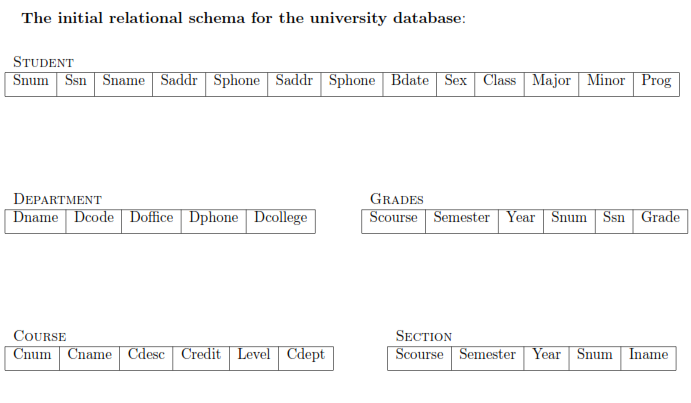 **The initial relational schema for the university database:**

STUDENT

| Snum | Ssn | Sname | Saddr | Sphone | Saddr | Sphone | Bdate | Sex | Class | Major | Minor | Prog |
|---|---|---|---|---|---|---|---|---|---|---|---|---|

DEPARTMENT

| Dname | Dcode | Doffice | Dphone | Dcollege |
|---|---|---|---|---|

GRADES

| Scourse | Semester | Year | Snum | Ssn | Grade |
|---|---|---|---|---|---|

COURSE

| Cnum | Cname | Cdesc | Credit | Level | Cdept |
|---|---|---|---|---|---|

SECTION

| Scourse | Semester | Year | Snum | Iname |
|---|---|---|---|---|